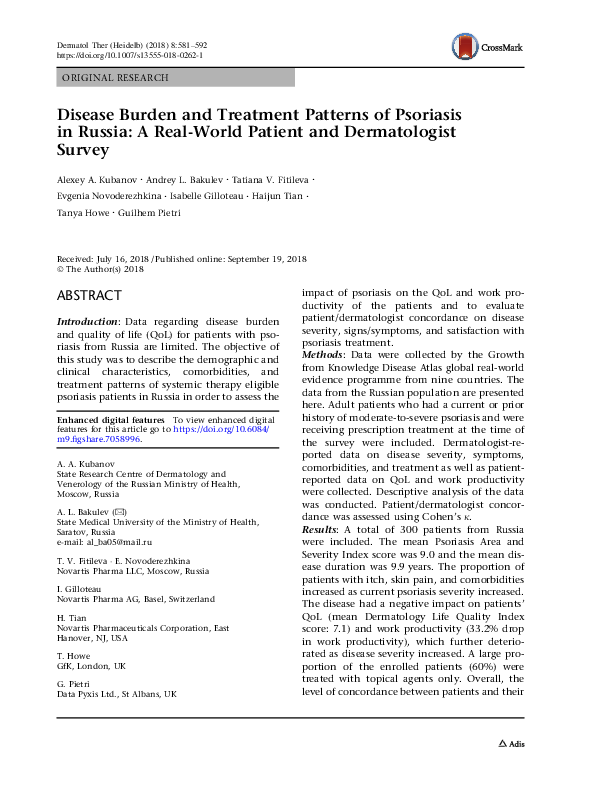 Dermatol Ther (Heidelb) (2018) 8:581–592
https://doi.org/10.1007/s13555-018-0262-1

CrossMark

ORIGINAL RESEARCH

Disease Burden and Treatment Patterns of Psoriasis in Russia: A Real-World Patient and Dermatologist Survey

Alexey A. Kubanov · Andrey L. Bakulev · Tatiana V. Fitileva · Evgenia Novoderezhkina · Isabelle Gilloteau · Haijun Tian · Tanya Howe · Guilhem Pietri

Received: July 16, 2018 / Published online: September 19, 2018
© The Author(s) 2018

ABSTRACT

Introduction: Data regarding disease burden and quality of life (QoL) for patients with psoriasis from Russia are limited. The objective of this study was to describe the demographic and clinical characteristics, comorbidities, and treatment patterns of systemic therapy eligible psoriasis patients in Russia in order to assess the

Enhanced digital features To view enhanced digital features for this article go to https://doi.org/10.6084/m9.figshare.7058996.

A. A. Kubanov
State Research Centre of Dermatology and Venerology of the Russian Ministry of Health, Moscow, Russia

A. L. Bakulev (✉)
State Medical University of the Ministry of Health, Saratov, Russia
e-mail: al_ba05@mail.ru

T. V. Fitileva · E. Novoderezhkina
Novartis Pharma LLC, Moscow, Russia

I. Gilloteau
Novartis Pharma AG, Basel, Switzerland

H. Tian
Novartis Pharmaceuticals Corporation, East Hanover, NJ, USA

T. Howe
GfK, London, UK

G. Pietri
Data Pyxis Ltd., St Albans, UK

impact of psoriasis on the QoL and work productivity of the patients and to evaluate patient/dermatologist concordance on disease severity, signs/symptoms, and satisfaction with psoriasis treatment.
Methods: Data were collected by the Growth from Knowledge Disease Atlas global real-world evidence programme from nine countries. The data from the Russian population are presented here. Adult patients who had a current or prior history of moderate-to-severe psoriasis and were receiving prescription treatment at the time of the survey were included. Dermatologist-reported data on disease severity, symptoms, comorbidities, and treatment as well as patient-reported data on QoL and work productivity were collected. Descriptive analysis of the data was conducted. Patient/dermatologist concordance was assessed using Cohen's κ.
Results: A total of 300 patients from Russia were included. The mean Psoriasis Area and Severity Index score was 9.0 and the mean disease duration was 9.9 years. The proportion of patients with itch, skin pain, and comorbidities increased as current psoriasis severity increased. The disease had a negative impact on patients' QoL (mean Dermatology Life Quality Index score: 7.1) and work productivity (33.2% drop in work productivity), which further deteriorated as disease severity increased. A large proportion of the enrolled patients (60%) were treated with topical agents only. Overall, the level of concordance between patients and their

Adis